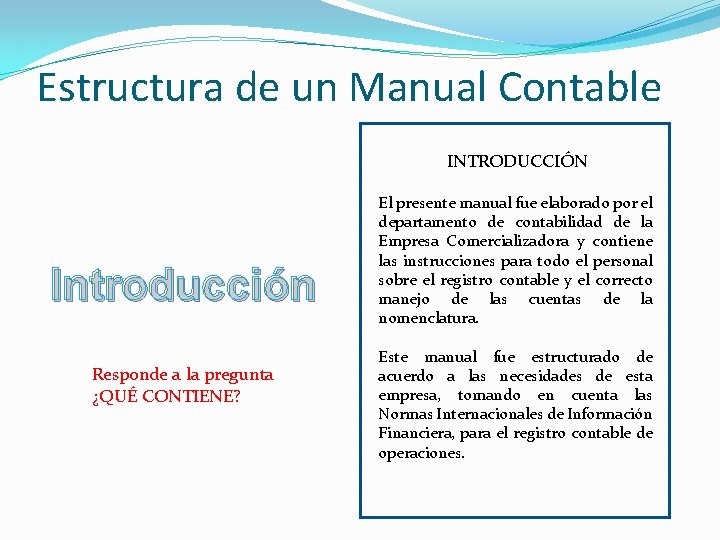 Estructura de un Manual Contable

Introducción

Responde a la pregunta ¿QUÉ CONTIENE?

INTRODUCCIÓN

El presente manual fue elaborado por el departamento de contabilidad de la Empresa Comercializadora y contiene las instrucciones para todo el personal sobre el registro contable y el correcto manejo de las cuentas de la nomenclatura.

Este manual fue estructurado de acuerdo a las necesidades de esta empresa, tomando en cuenta las Normas Internacionales de Información Financiera, para el registro contable de operaciones.